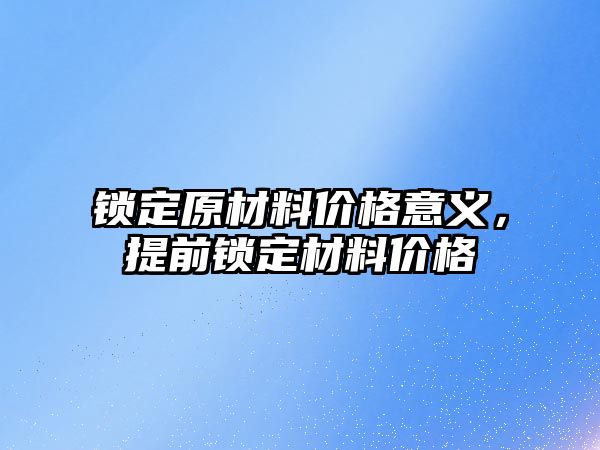 锁定原材料价格意义，提前锁定材料价格